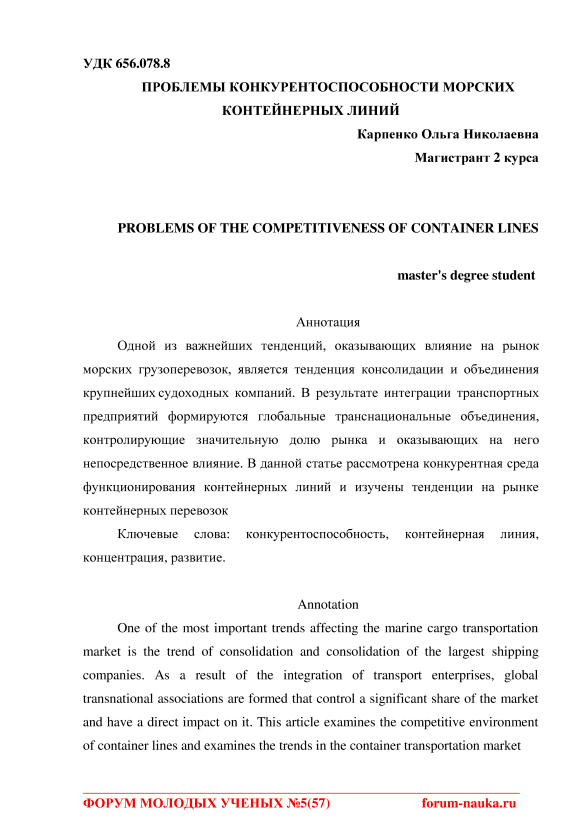 УДК 656.078.8

ПРОБЛЕМЫ КОНКУРЕНТОСПОСОБНОСТИ МОРСКИХ КОНТЕЙНЕРНЫХ ЛИНИЙ

Карпенко Ольга Николаевна

Магистрант 2 курса

PROBLEMS OF THE COMPETITIVENESS OF CONTAINER LINES

master's degree student

Аннотация

Одной из важнейших тенденций, оказывающих влияние на рынок морских грузоперевозок, является тенденция консолидации и объединения крупнейших судоходных компаний. В результате интеграции транспортных предприятий формируются глобальные транснациональные объединения, контролирующие значительную долю рынка и оказывающих на него непосредственное влияние. В данной статье рассмотрена конкурентная среда функционирования контейнерных линий и изучены тенденции на рынке контейнерных перевозок

Ключевые слова: конкурентоспособность, контейнерная линия, концентрация, развитие.

Annotation

One of the most important trends affecting the marine cargo transportation market is the trend of consolidation and consolidation of the largest shipping companies. As a result of the integration of transport enterprises, global transnational associations are formed that control a significant share of the market and have a direct impact on it. This article examines the competitive environment of container lines and examines the trends in the container transportation market

ФОРУМ МОЛОДЫХ УЧЕНЫХ №5(57) forum-nauka.ru